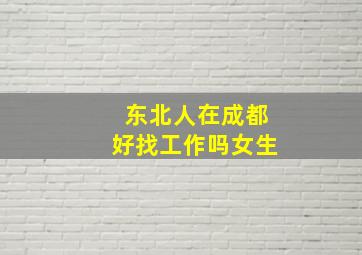 东北人在成都
好找工作吗女生